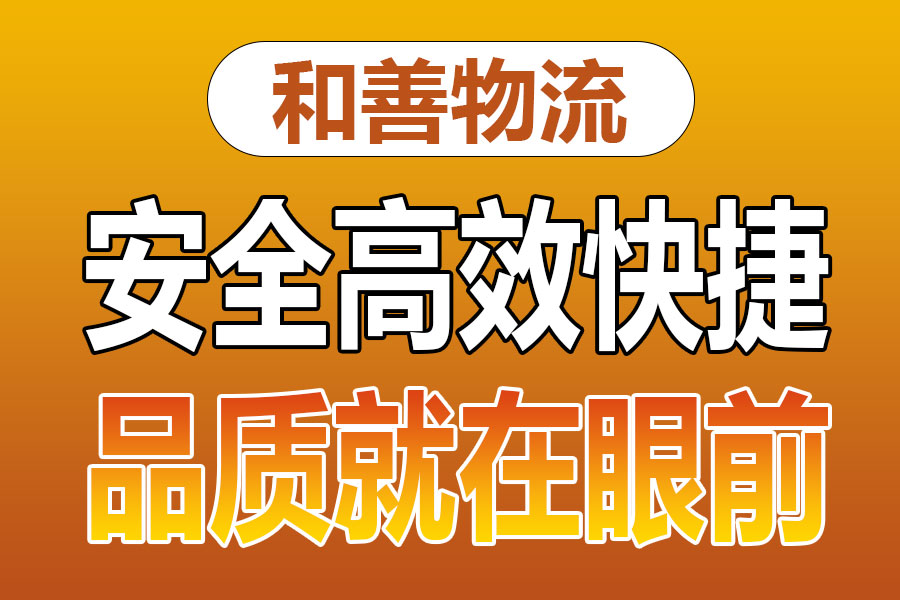 和善物流

安全高效快捷

品质就在眼前